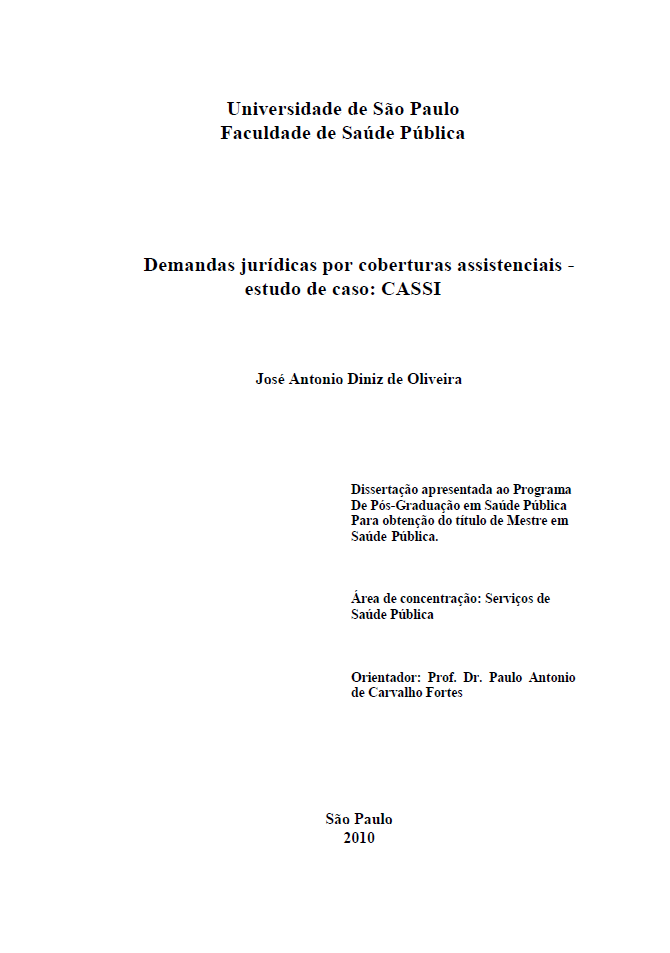 Universidade de São Paulo
Faculdade de Saúde Pública

Demandas jurídicas por coberturas assistenciais - estudo de caso: CASSI

José Antonio Diniz de Oliveira

Dissertação apresentada ao Programa De Pós-Graduação em Saúde Pública Para obtenção do título de Mestre em Saúde Pública.

Área de concentração: Serviços de Saúde Pública

Orientador: Prof. Dr. Paulo Antonio de Carvalho Fortes

São Paulo
2010